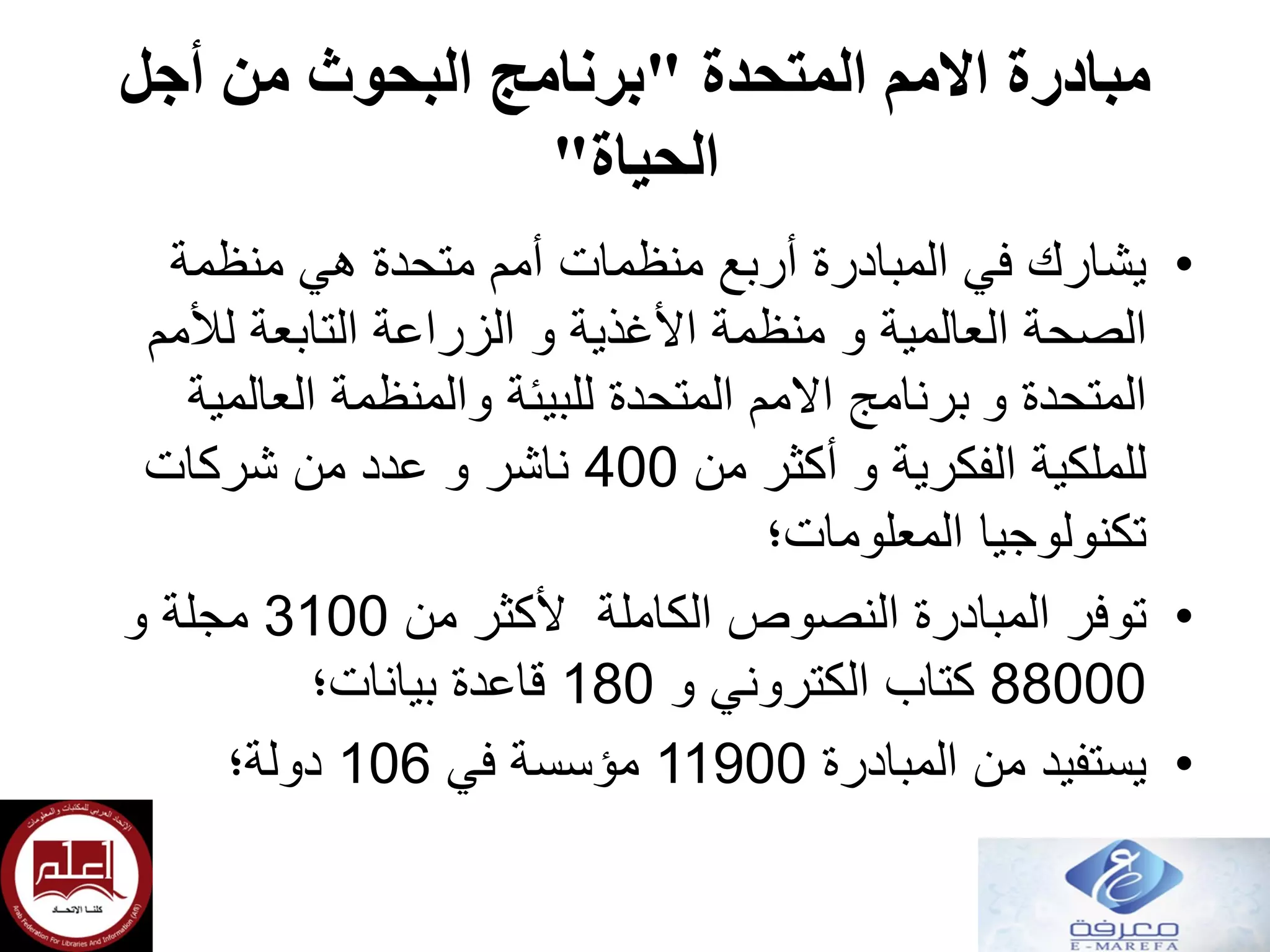 مبادرة الامم المتحدة "برنامج البحوث من أجل الحياة"

• يشارك في المبادرة أربع منظمات أمم متحدة هي منظمة الصحة العالمية و منظمة الأغذية و الزراعة التابعة للأمم المتحدة و برنامج الامم المتحدة للبيئة والمنظمة العالمية للملكية الفكرية و أكثر من 400 ناشر و عدد من شركات تكنولوجيا المعلومات؛

• توفر المبادرة النصوص الكاملة لأكثر من 3100 مجلة و 88000 كتاب الكتروني و 180 قاعدة بيانات؛

• يستفيد من المبادرة 11900 مؤسسة في 106 دولة؛

الإتحاد العربي للمكتبات والمعلومات
اعلم
كلنا الإتحاد
Arab Federation For Libraries And Information (Afli)

معرفة
E-MAREFA